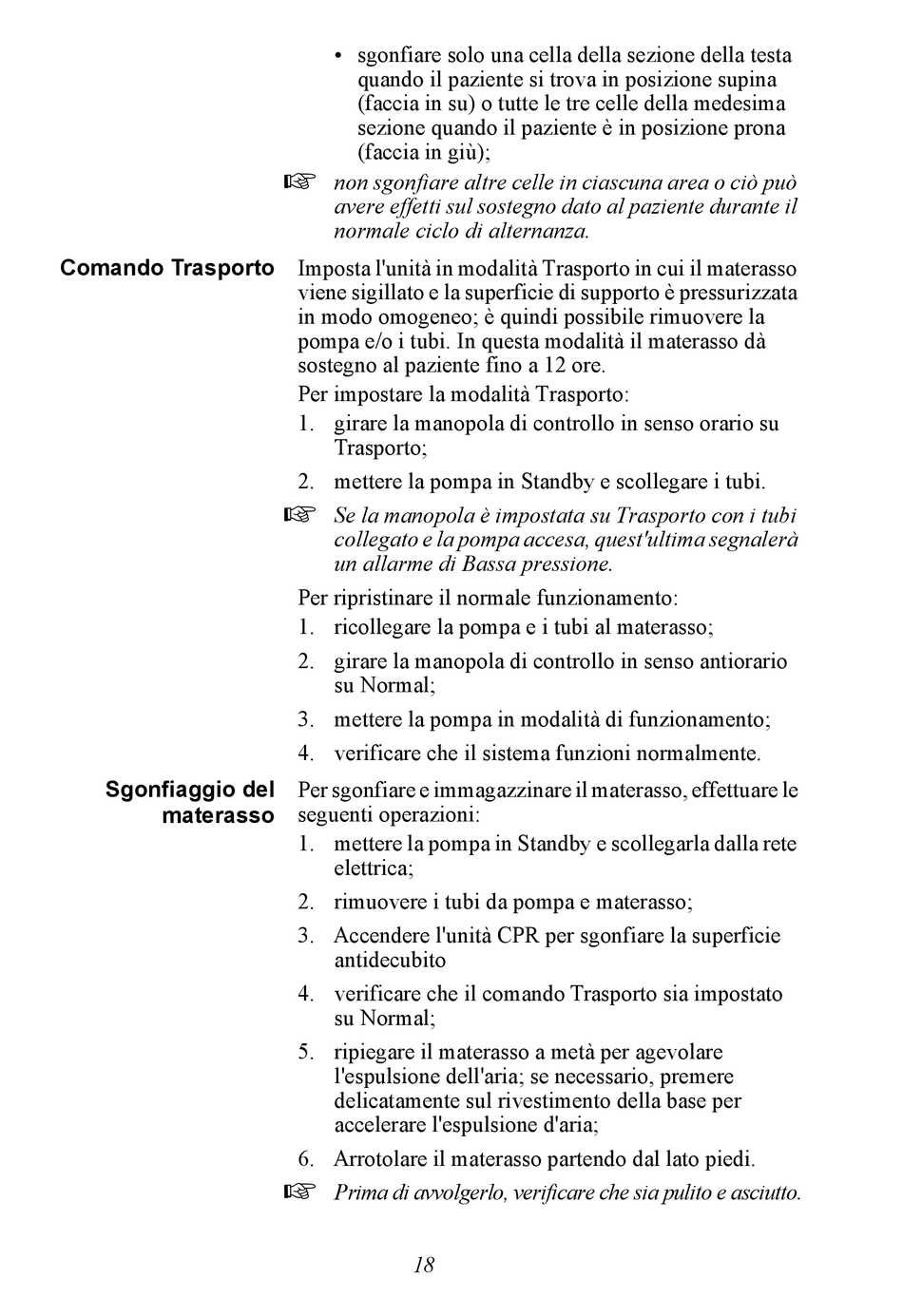 • sgonfiare solo una cella della sezione della testa quando il paziente si trova in posizione supina (faccia in su) o tutte le tre celle della medesima sezione quando il paziente è in posizione prona (faccia in giù);

☞ non sgonfiare altre celle in ciascuna area o ciò può avere effetti sul sostegno dato al paziente durante il normale ciclo di alternanza.

Comando Trasporto

Imposta l'unità in modalità Trasporto in cui il materasso viene sigillato e la superficie di supporto è pressurizzata in modo omogeneo; è quindi possibile rimuovere la pompa e/o i tubi. In questa modalità il materasso dà sostegno al paziente fino a 12 ore.

Per impostare la modalità Trasporto:

1. girare la manopola di controllo in senso orario su Trasporto;
2. mettere la pompa in Standby e scollegare i tubi.

☞ Se la manopola è impostata su Trasporto con i tubi collegato e la pompa accesa, quest'ultima segnalerà un allarme di Bassa pressione.

Per ripristinare il normale funzionamento:

1. ricollegare la pompa e i tubi al materasso;
2. girare la manopola di controllo in senso antiorario su Normal;
3. mettere la pompa in modalità di funzionamento;
4. verificare che il sistema funzioni normalmente.

Sgonfiaggio del materasso

Per sgonfiare e immagazzinare il materasso, effettuare le seguenti operazioni:

1. mettere la pompa in Standby e scollegarla dalla rete elettrica;
2. rimuovere i tubi da pompa e materasso;
3. Accendere l'unità CPR per sgonfiare la superficie antidecubito
4. verificare che il comando Trasporto sia impostato su Normal;
5. ripiegare il materasso a metà per agevolare l'espulsione dell'aria; se necessario, premere delicatamente sul rivestimento della base per accelerare l'espulsione d'aria;
6. Arrotolare il materasso partendo dal lato piedi.

☞ Prima di avvolgerlo, verificare che sia pulito e asciutto.

18